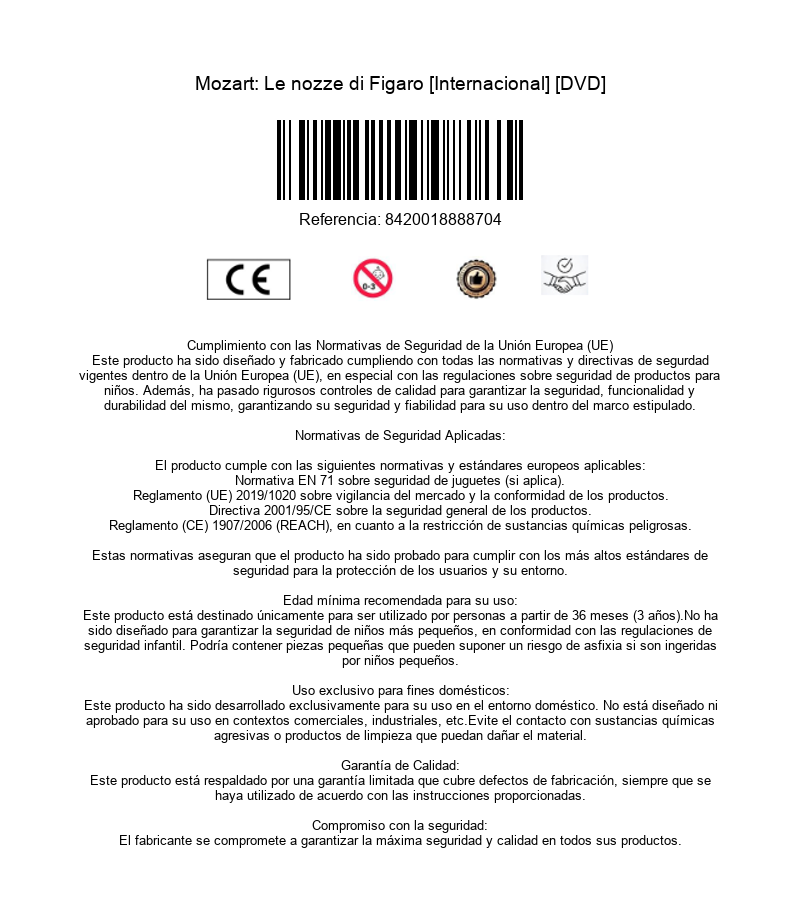 Mozart: Le nozze di Figaro [Internacional] [DVD]

Referencia: 8420018888704

CE

0-3

Cumplimiento con las Normativas de Seguridad de la Unión Europea (UE)
Este producto ha sido diseñado y fabricado cumpliendo con todas las normativas y directivas de segurdad vigentes dentro de la Unión Europea (UE), en especial con las regulaciones sobre seguridad de productos para niños. Además, ha pasado rigurosos controles de calidad para garantizar la seguridad, funcionalidad y durabilidad del mismo, garantizando su seguridad y fiabilidad para su uso dentro del marco estipulado.

Normativas de Seguridad Aplicadas:

El producto cumple con las siguientes normativas y estándares europeos aplicables:
Normativa EN 71 sobre seguridad de juguetes (si aplica).
Reglamento (UE) 2019/1020 sobre vigilancia del mercado y la conformidad de los productos.
Directiva 2001/95/CE sobre la seguridad general de los productos.
Reglamento (CE) 1907/2006 (REACH), en cuanto a la restricción de sustancias químicas peligrosas.

Estas normativas aseguran que el producto ha sido probado para cumplir con los más altos estándares de seguridad para la protección de los usuarios y su entorno.

Edad mínima recomendada para su uso:
Este producto está destinado únicamente para ser utilizado por personas a partir de 36 meses (3 años).No ha sido diseñado para garantizar la seguridad de niños más pequeños, en conformidad con las regulaciones de seguridad infantil. Podría contener piezas pequeñas que pueden suponer un riesgo de asfixia si son ingeridas por niños pequeños.

Uso exclusivo para fines domésticos:
Este producto ha sido desarrollado exclusivamente para su uso en el entorno doméstico. No está diseñado ni aprobado para su uso en contextos comerciales, industriales, etc.Evite el contacto con sustancias químicas agresivas o productos de limpieza que puedan dañar el material.

Garantía de Calidad:
Este producto está respaldado por una garantía limitada que cubre defectos de fabricación, siempre que se haya utilizado de acuerdo con las instrucciones proporcionadas.

Compromiso con la seguridad:
El fabricante se compromete a garantizar la máxima seguridad y calidad en todos sus productos.